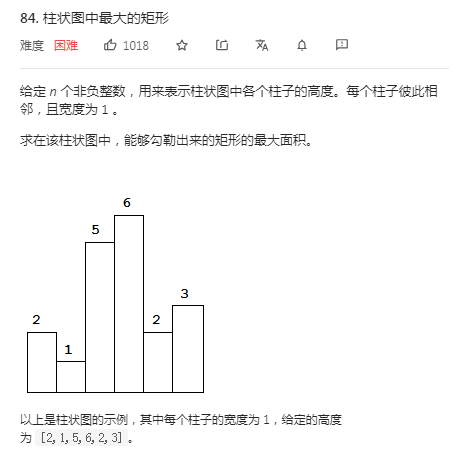 84. 柱状图中最大的矩形

难度 困难 1018

给定 $n$ 个非负整数，用来表示柱状图中各个柱子的高度。每个柱子彼此相邻，且宽度为 1 。

求在该柱状图中，能够勾勒出来的矩形的最大面积。

2 1 5 6 2 3

以上是柱状图的示例，其中每个柱子的宽度为 1，给定的高度为 [2,1,5,6,2,3]。